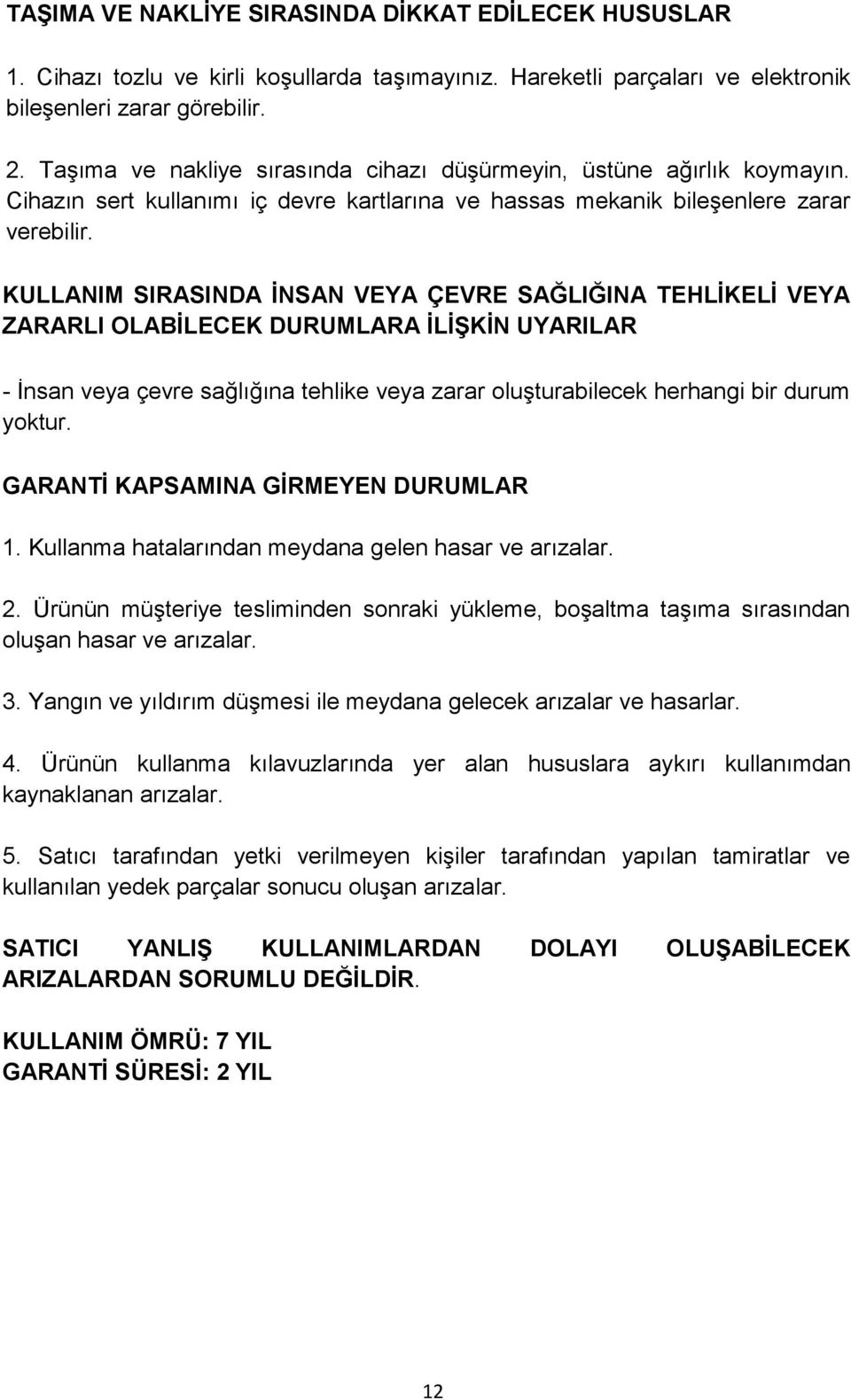 TAŞIMA VE NAKLİYE SIRASINDA DİKKAT EDİLECEK HUSUSLAR

1. Cihazı tozlu ve kirli koşullarda taşımayınız. Hareketli parçaları ve elektronik bileşenleri zarar görebilir.

2. Taşıma ve nakliye sırasında cihazı düşürmeyin, üstüne ağırlık koymayın. Cihazın sert kullanımı iç devre kartlarına ve hassas mekanik bileşenlere zarar verebilir.

KULLANIM SIRASINDA İNSAN VEYA ÇEVRE SAĞLIĞINA TEHLİKELİ VEYA ZARARLI OLABİLECEK DURUMLARA İLİŞKİN UYARILAR

- İnsan veya çevre sağlığına tehlike veya zarar oluşturabilecek herhangi bir durum yoktur.

GARANTİ KAPSAMINA GİRMEYEN DURUMLAR

1. Kullanma hatalarından meydana gelen hasar ve arızalar.

2. Ürünün müşteriye tesliminden sonraki yükleme, boşaltma taşıma sırasından oluşan hasar ve arızalar.

3. Yangın ve yıldırım düşmesi ile meydana gelecek arızalar ve hasarlar.

4. Ürünün kullanma kılavuzlarında yer alan hususlara aykırı kullanımdan kaynaklanan arızalar.

5. Satıcı tarafından yetki verilmeyen kişiler tarafından yapılan tamiratlar ve kullanılan yedek parçalar sonucu oluşan arızalar.

SATICI YANLIŞ KULLANIMLARDAN DOLAYI OLUŞABİLECEK ARIZALARDAN SORUMLU DEĞİLDİR.

KULLANIM ÖMRÜ: 7 YIL
GARANTİ SÜRESİ: 2 YIL

12